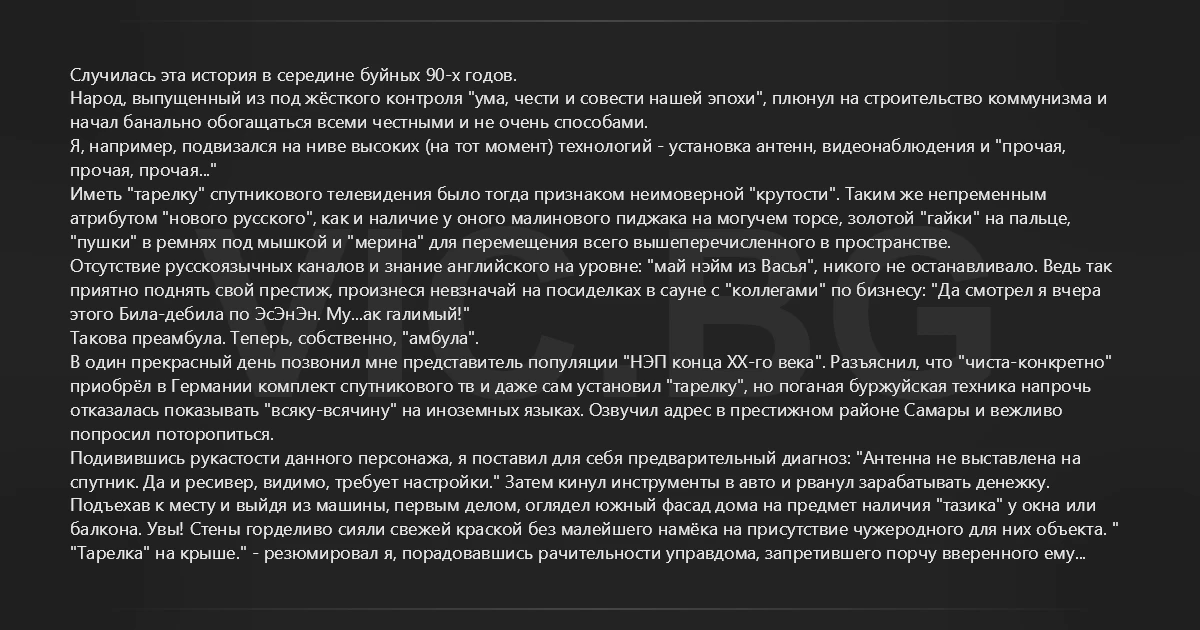 Случилась эта история в середине буйных 90-х годов.
Народ, выпущенный из под жёсткого контроля "ума, чести и совести нашей эпохи", плюнул на строительство коммунизма и начал банально обогащаться всеми честными и не очень способами.
Я, например, подвизался на ниве высоких (на тот момент) технологий - установка антенн, видеонаблюдения и "прочая, прочая, прочая..."
Иметь "тарелку" спутникового телевидения было тогда признаком неимоверной "крутости". Таким же непременным атрибутом "нового русского", как и наличие у оного малинового пиджака на могучем торсе, золотой "гайки" на пальце, "пушки" в ремнях под мышкой и "мерина" для перемещения всего вышеперечисленного в пространстве.
Отсутствие русскоязычных каналов и знание английского на уровне: "май нэйм из Васья", никого не останавливало. Ведь так приятно поднять свой престиж, произнеся невзначай на посиделках в сауне с "коллегами" по бизнесу: "Да смотрел я вчера этого Била-дебила по ЭсЭнЭн. Му...ак галимый!"
Такова преамбула. Теперь, собственно, "амбула".
В один прекрасный день позвонил мне представитель популяции "НЭП конца XX-го века". Разъяснил, что "чиста-конкретно" приобрёл в Германии комплект спутникового тв и даже сам установил "тарелку", но поганая буржуйская техника напрочь отказалась показывать "всяку-всячину" на иноземных языках. Озвучил адрес в престижном районе Самары и вежливо попросил поторопиться.
Подивившись рукастости данного персонажа, я поставил для себя предварительный диагноз: "Антенна не выставлена на спутник. Да и ресивер, видимо, требует настройки." Затем кинул инструменты в авто и рванул зарабатывать денежку.
Подъехав к месту и выйдя из машины, первым делом, оглядел южный фасад дома на предмет наличия "тазика" у окна или балкона. Увы! Стены горделиво сияли свежей краской без малейшего намёка на присутствие чужеродного для них объекта. " "Тарелка" на крыше." - резюмировал я, порадовавшись рачительности управдома, запретившего порчу вверенного ему...